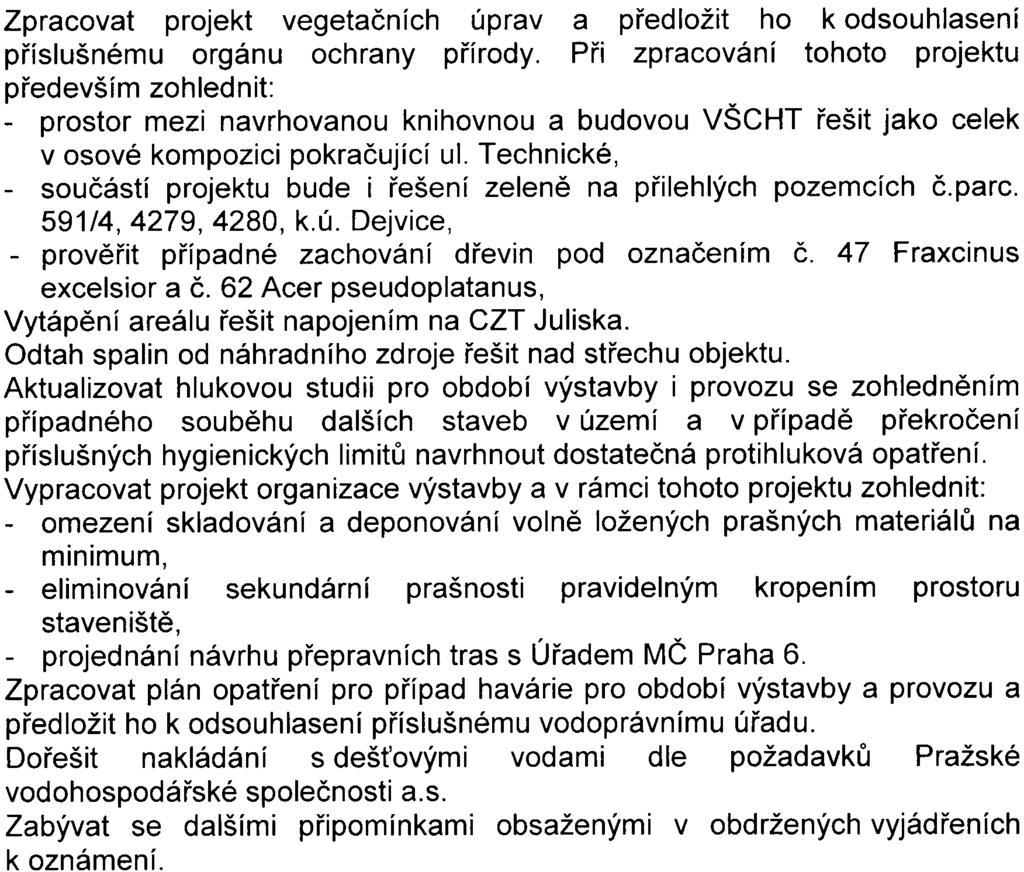 Zpracovat projekt vegetačních úprav a předložit ho k odsouhlasení příslušnému orgánu ochrany přírody. Při zpracování tohoto projektu především zohlednit:
- prostor mezi navrhovanou knihovnou a budovou VŠCHT řešit jako celek v osové kompozici pokračující ul. Technické,
- součástí projektu bude i řešení zeleně na přilehlých pozemcích č.parc. 591/4, 4279, 4280, k.ú. Dejvice,
- prověřit případné zachování dřevin pod označením č. 47 Fraxcinus excelsior a č. 62 Acer pseudoplatanus,
Vytápění areálu řešit napojením na CZT Juliska.
Odtah spalin od náhradního zdroje řešit nad střechu objektu.
Aktualizovat hlukovou studii pro období výstavby i provozu se zohledněním případného souběhu dalších staveb v území a v případě překročení příslušných hygienických limitů navrhnout dostatečná protihluková opatření.
Vypracovat projekt organizace výstavby a v rámci tohoto projektu zohlednit:
- omezení skladování a deponování volně ložených prašných materiálů na minimum,
- eliminování sekundární prašnosti pravidelným kropením prostoru staveniště,
- projednání návrhu přepravních tras s Úřadem MČ Praha 6.
Zpracovat plán opatření pro případ havárie pro období výstavby a provozu a předložit ho k odsouhlasení příslušnému vodoprávnímu úřadu.
Dořešit nakládání s dešťovými vodami dle požadavků Pražské vodohospodářské společnosti a.s.
Zabývat se dalšími připomínkami obsaženými v obdržených vyjádřeních k oznámení.